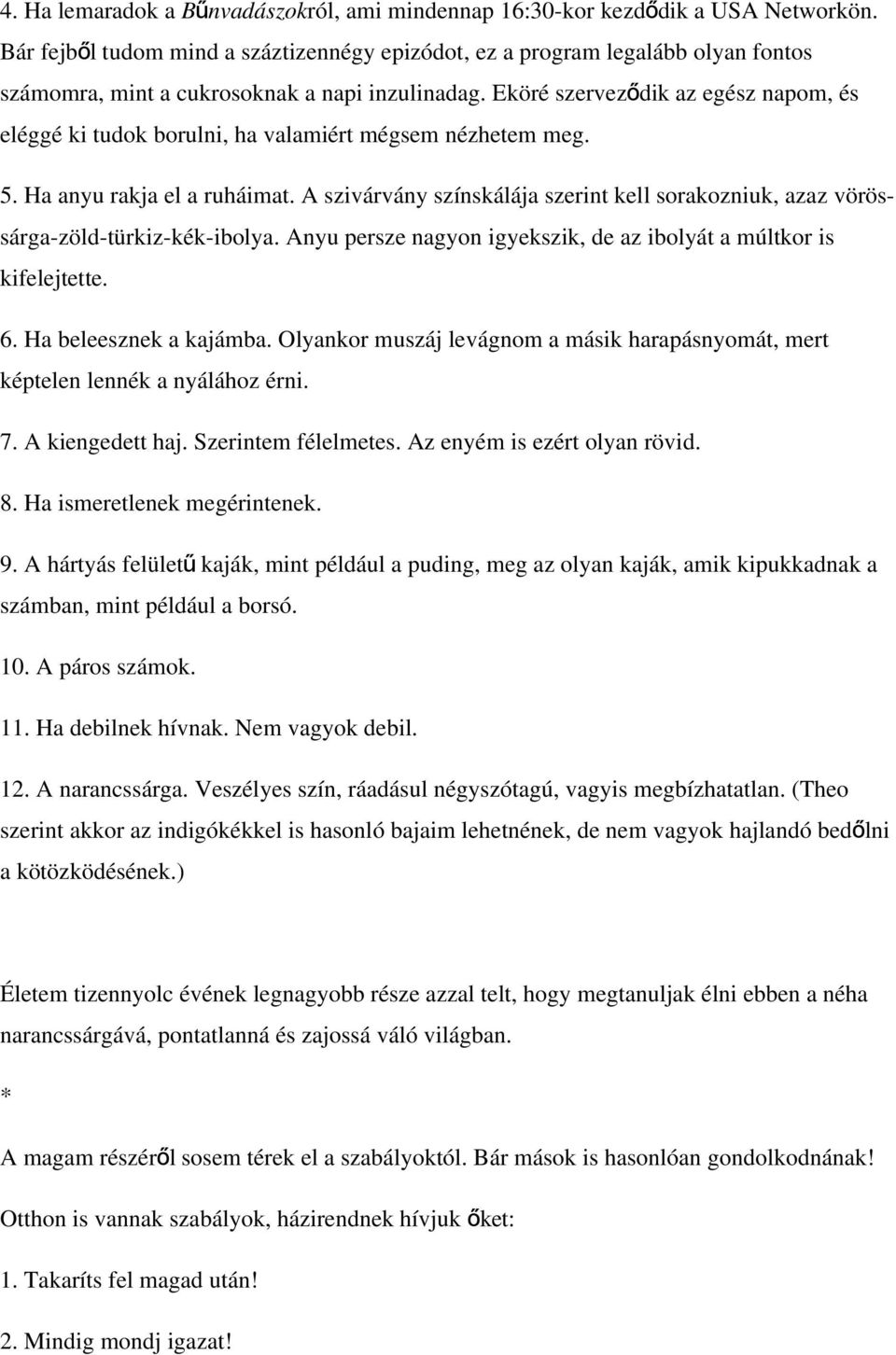 4. Ha lemaradok a Bűnvadászokról, ami mindennap 16:30-kor kezdődik a USA Networkön. Bár fejből tudom mind a száztizennégy epizódot, ez a program legalább olyan fontos számomra, mint a cukrosoknak a napi inzulinadag. Eköré szerveződik az egész napom, és eléggé ki tudok borulni, ha valamiért mégsem nézhetem meg.

5. Ha anyu rakja el a ruháimat. A szivárvány színskálája szerint kell sorakozniuk, azaz vörös-sárga-zöld-türkiz-kék-ibolya. Anyu persze nagyon igyekszik, de az ibolyát a múltkor is kifelejtette.

6. Ha beleesznek a kajámba. Olyankor muszáj levágnom a másik harapásnyomát, mert képtelen lennék a nyálához érni.

7. A kiengedett haj. Szerintem félelmetes. Az enyém is ezért olyan rövid.

8. Ha ismeretlenek megérintenek.

9. A hártyás felületű kaják, mint például a puding, meg az olyan kaják, amik kipukkadnak a számban, mint például a borsó.

10. A páros számok.

11. Ha debilnek hívnak. Nem vagyok debil.

12. A narancssárga. Veszélyes szín, ráadásul négyszótagú, vagyis megbízhatatlan. (Theo szerint akkor az indigókékkel is hasonló bajaim lehetnének, de nem vagyok hajlandó bedőlni a kötözködésének.)

Életem tizennyolc évének legnagyobb része azzal telt, hogy megtanuljak élni ebben a néha narancssárgává, pontatlanná és zajossá váló világban.

*

A magam részéről sosem térek el a szabályoktól. Bár mások is hasonlóan gondolkodnának!

Otthon is vannak szabályok, házirendnek hívjuk őket:

1. Takaríts fel magad után!

2. Mindig mondj igazat!